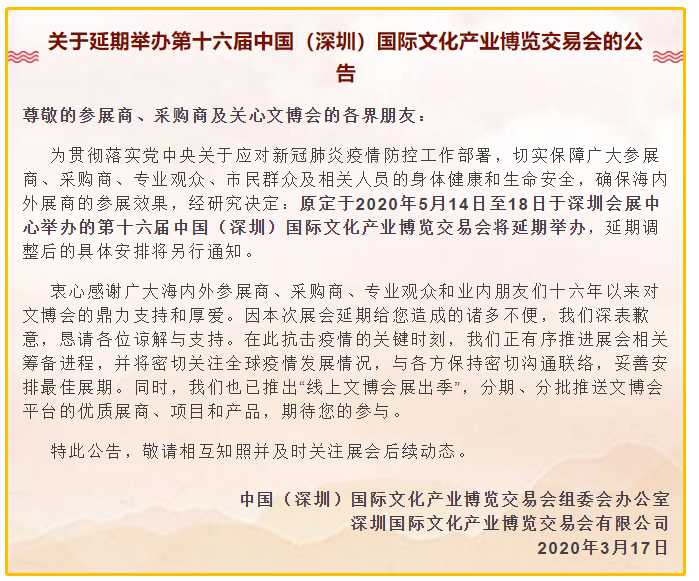 关于延期举办第十六届中国（深圳）国际文化产业博览交易会的公告

尊敬的参展商、采购商及关心文博会的各界朋友：

为贯彻落实党中央关于应对新冠肺炎疫情防控工作部署，切实保障广大参展商、采购商、专业观众、市民群众及相关人员的身体健康和生命安全，确保海内外展商的参展效果，经研究决定：原定于2020年5月14日至18日于深圳会展中心举办的第十六届中国（深圳）国际文化产业博览交易会将延期举办，延期调整后的具体安排将另行通知。

衷心感谢广大海内外参展商、采购商、专业观众和业内朋友们十六年以来对文博会的鼎力支持和厚爱。因本次展会延期给您造成的诸多不便，我们深表歉意，恳请各位谅解与支持。在此抗击疫情的关键时刻，我们正有序推进展会相关筹备进程，并将密切关注全球疫情发展情况，与各方保持密切沟通联络，妥善安排最佳展期。同时，我们也已推出“线上文博会展出季”，分期、分批推送文博会平台的优质展商、项目和产品，期待您的参与。

特此公告，敬请相互知照并及时关注展会后续动态。

中国（深圳）国际文化产业博览交易会组委会办公室
深圳国际文化产业博览交易会有限公司
2020年3月17日